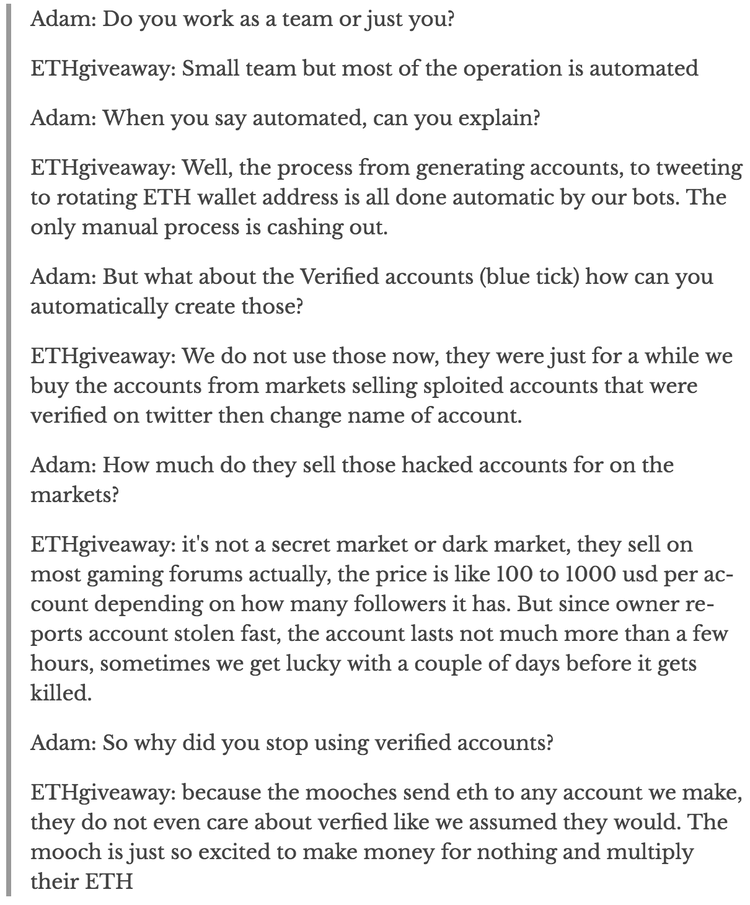 Adam: Do you work as a team or just you?

ETHgiveaway: Small team but most of the operation is automated

Adam: When you say automated, can you explain?

ETHgiveaway: Well, the process from generating accounts, to tweeting to rotating ETH wallet address is all done automatic by our bots. The only manual process is cashing out.

Adam: But what about the Verified accounts (blue tick) how can you automatically create those?

ETHgiveaway: We do not use those now, they were just for a while we buy the accounts from markets selling sploited accounts that were verified on twitter then change name of account.

Adam: How much do they sell those hacked accounts for on the markets?

ETHgiveaway: it's not a secret market or dark market, they sell on most gaming forums actually, the price is like 100 to 1000 usd per account depending on how many followers it has. But since owner reports account stolen fast, the account lasts not much more than a few hours, sometimes we get lucky with a couple of days before it gets killed.

Adam: So why did you stop using verified accounts?

ETHgiveaway: because the mooches send eth to any account we make, they do not even care about verfied like we assumed they would. The mooch is just so excited to make money for nothing and multiply their ETH